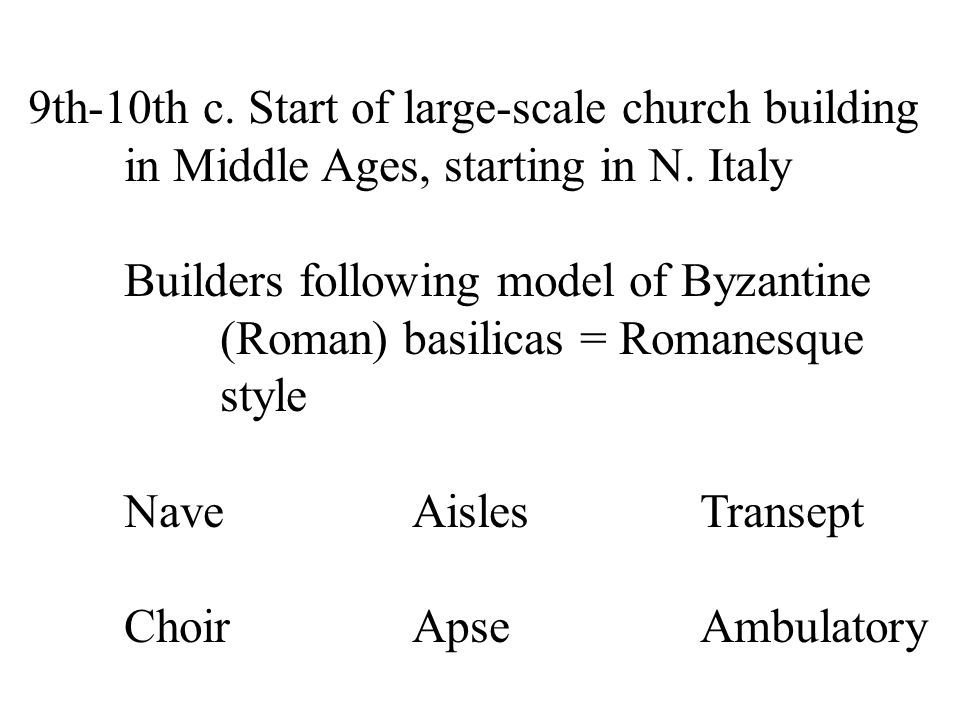 9th-10th c. Start of large-scale church building in Middle Ages, starting in N. Italy

Builders following model of Byzantine (Roman) basilicas = Romanesque style

Nave Aisles Transept

Choir Apse Ambulatory